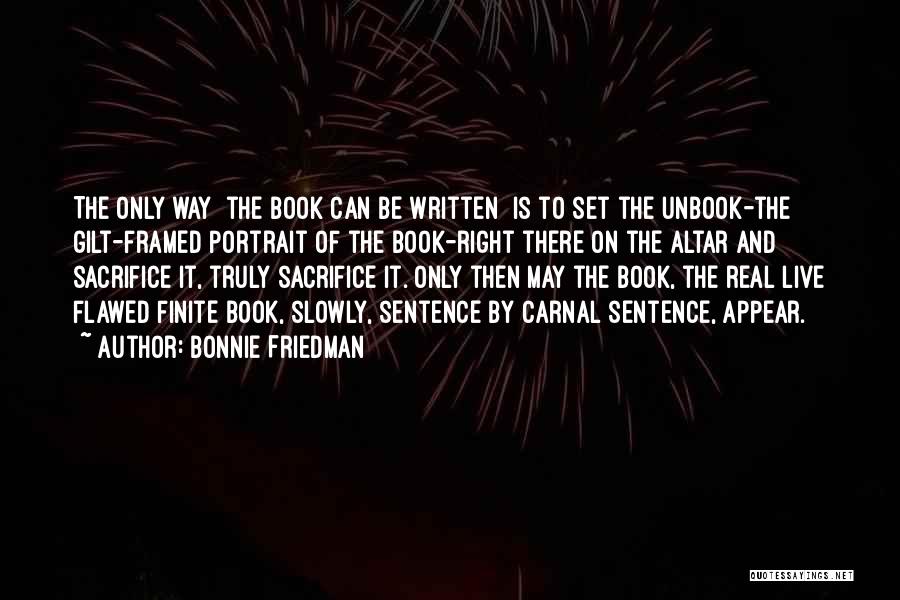 THE ONLY WAY THE BOOK CAN BE WRITTEN IS TO SET THE UNBOOK-THE GILT-FRAMED PORTRAIT OF THE BOOK-RIGHT THERE ON THE ALTAR AND SACRIFICE IT, TRULY SACRIFICE IT. ONLY THEN MAY THE BOOK, THE REAL LIVE FLAWED FINITE BOOK, SLOWLY, SENTENCE BY CARNAL SENTENCE, APPEAR.
~ AUTHOR: BONNIE FRIEDMAN

QUOTESSAYINGS.NET